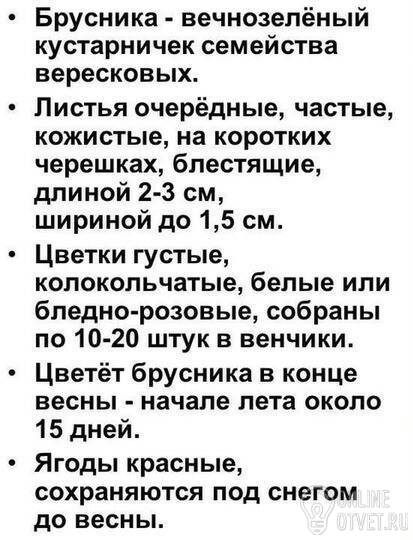 • Брусника - вечнозелёный кустарничек семейства вересковых.
• Листья очерёдные, частые, кожистые, на коротких черешках, блестящие, длиной 2-3 см, шириной до 1,5 см.
• Цветки густые, колокольчатые, белые или бледно-розовые, собраны по 10-20 штук в венчики.
• Цветёт брусника в конце весны - начале лета около 15 дней.
• Ягоды красные, сохраняются под снегом до весны.

ONLINE OTVET.RU